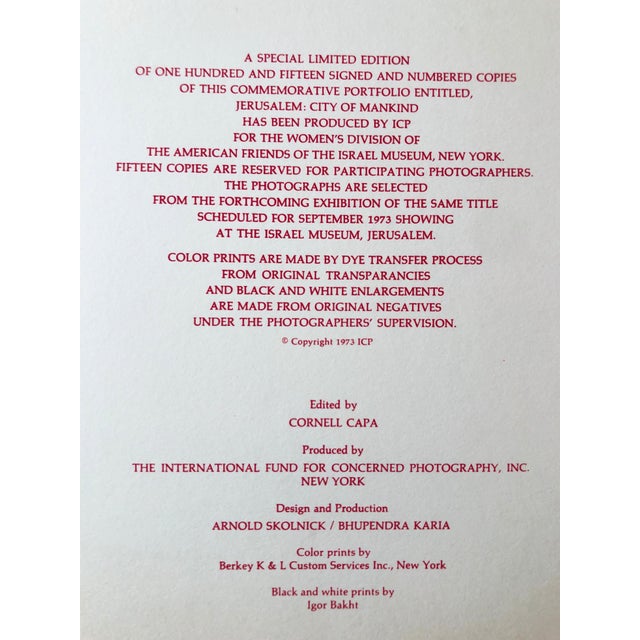 A SPECIAL LIMITED EDITION
OF ONE HUNDRED AND FIFTEEN SIGNED AND NUMBERED COPIES
OF THIS COMMEMORATIVE PORTFOLIO ENTITLED,
JERUSALEM: CITY OF MANKIND
HAS BEEN PRODUCED BY ICP
FOR THE WOMEN'S DIVISION OF
THE AMERICAN FRIENDS OF THE ISRAEL MUSEUM, NEW YORK.
FIFTEEN COPIES ARE RESERVED FOR PARTICIPATING PHOTOGRAPHERS.
THE PHOTOGRAPHS ARE SELECTED
FROM THE FORTHCOMING EXHIBITION OF THE SAME TITLE
SCHEDULED FOR SEPTEMBER 1973 SHOWING
AT THE ISRAEL MUSEUM, JERUSALEM.

COLOR PRINTS ARE MADE BY DYE TRANSFER PROCESS
FROM ORIGINAL TRANSPARANCIES
AND BLACK AND WHITE ENLARGEMENTS
ARE MADE FROM ORIGINAL NEGATIVES
UNDER THE PHOTOGRAPHERS' SUPERVISION.

© Copyright 1973 ICP

Edited by
CORNELL CAPA

Produced by
THE INTERNATIONAL FUND FOR CONCERNED PHOTOGRAPHY, INC.
NEW YORK

Design and Production
ARNOLD SKOLNICK / BHUPENDRA KARIA

Color prints by
Berkey K & L Custom Services Inc., New York

Black and white prints by
Igor Bakht